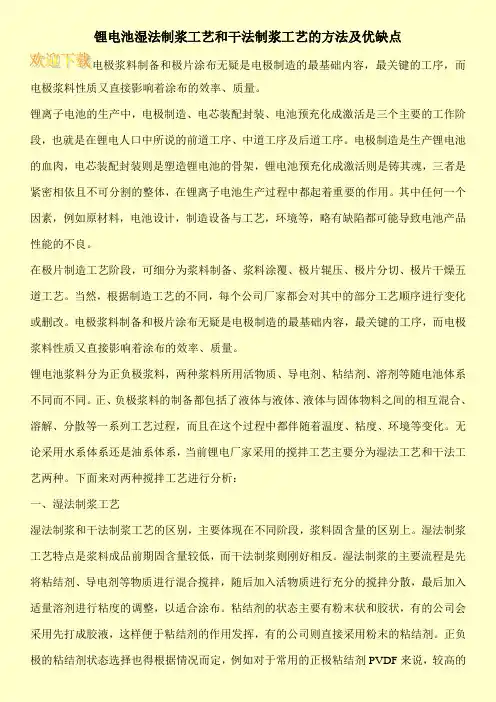 锂电池湿法制浆工艺和干法制浆工艺的方法及优缺点

欢迎下载电极浆料制备和极片涂布无疑是电极制造的最基础内容，最关键的工序，而电极浆料性质又直接影响着涂布的效率、质量。

锂离子电池的生产中，电极制造、电芯装配封装、电池预充化成激活是三个主要的工作阶段，也就是在锂电人口中所说的前道工序、中道工序及后道工序。电极制造是生产锂电池的血肉，电芯装配封装则是塑造锂电池的骨架，锂电池预充化成激活则是铸其魂，三者是紧密相依且不可分割的整体，在锂离子电池生产过程中都起着重要的作用。其中任何一个因素，例如原材料，电池设计，制造设备与工艺，环境等，略有缺陷都可能导致电池产品性能的不良。

在极片制造工艺阶段，可细分为浆料制备、浆料涂覆、极片辊压、极片分切、极片干燥五道工艺。当然，根据制造工艺的不同，每个公司厂家都会对其中的部分工艺顺序进行变化或删改。电极浆料制备和极片涂布无疑是电极制造的最基础内容，最关键的工序，而电极浆料性质又直接影响着涂布的效率、质量。

锂电池浆料分为正负极浆料，两种浆料所用活物质、导电剂、粘结剂、溶剂等随电池体系不同而不同。正、负极浆料的制备都包括了液体与液体、液体与固体物料之间的相互混合、溶解、分散等一系列工艺过程，而且在这个过程中都伴随着温度、粘度、环境等变化。无论采用水系体系还是油系体系，当前锂电厂家采用的搅拌工艺主要分为湿法工艺和干法工艺两种。下面来对两种搅拌工艺进行分析：

一、湿法制浆工艺

湿法制浆和干法制浆工艺的区别，主要体现在不同阶段，浆料固含量的区别上。湿法制浆工艺特点是浆料成品前期固含量较低，而干法制浆则刚好相反。湿法制浆的主要流程是先将粘结剂、导电剂等物质进行混合搅拌，随后加入活物质进行充分的搅拌分散，最后加入适量溶剂进行粘度的调整，以适合涂布。粘结剂的状态主要有粉末状和胶状，有的公司会采用先打成胶液，这样便于粘结剂的作用发挥，有的公司则直接采用粉末的粘结剂。正负极的粘结剂状态选择也得根据情况而定，例如对于常用的正极粘结剂 PVDF 来说，较高的